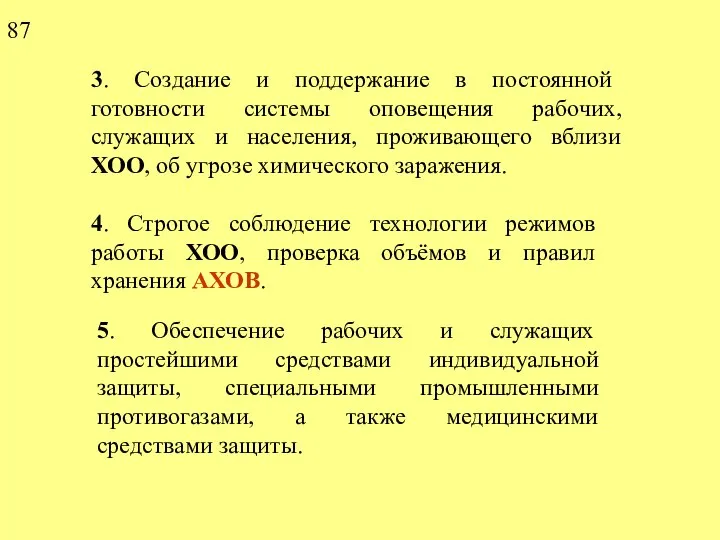 87

3. Создание и поддержание в постоянной готовности системы оповещения рабочих, служащих и населения, проживающего вблизи ХОО, об угрозе химического заражения.

4. Строгое соблюдение технологии режимов работы ХОО, проверка объёмов и правил хранения АХОВ.

5. Обеспечение рабочих и служащих простейшими средствами индивидуальной защиты, специальными промышленными противогазами, а также медицинскими средствами защиты.